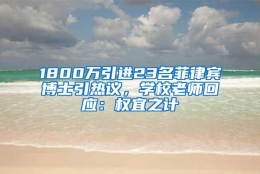 1800万引进23名菲律宾博士引热议，学校老师回应：权宜之计